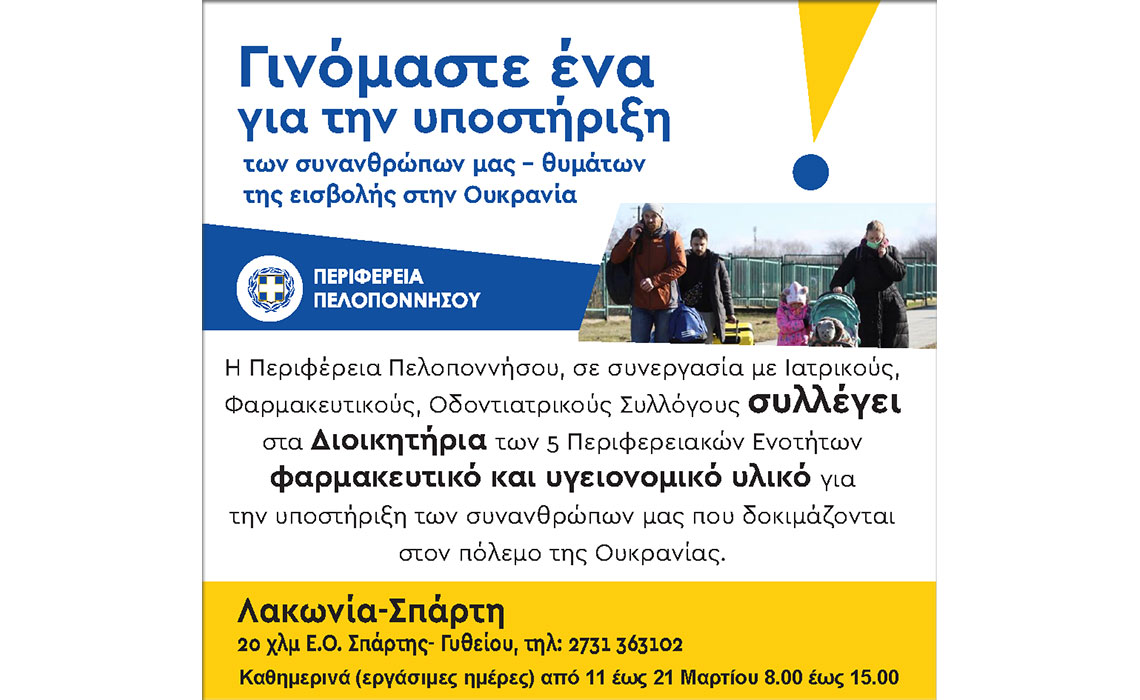 Γινόμαστε ένα
για την υποστήριξη
των συνανθρώπων μας – θυμάτων
της εισβολής στην Ουκρανία

ΠΕΡΙΦΕΡΕΙΑ
ΠΕΛΟΠΟΝΝΗΣΟΥ

Η Περιφέρεια Πελοποννήσου, σε συνεργασία με Ιατρικούς, Φαρμακευτικούς, Οδοντιατρικούς Συλλόγους συλλέγει στα Διοικητήρια των 5 Περιφερειακών Ενοτήτων φαρμακευτικό και υγειονομικό υλικό για την υποστήριξη των συνανθρώπων μας που δοκιμάζονται στον πόλεμο της Ουκρανίας.

Λακωνία-Σπάρτη
2ο χλμ Ε.Ο. Σπάρτης- Γυθείου, τηλ: 2731 363102
Καθημερινά (εργάσιμες ημέρες) από 11 έως 21 Μαρτίου 8.00 έως 15.00